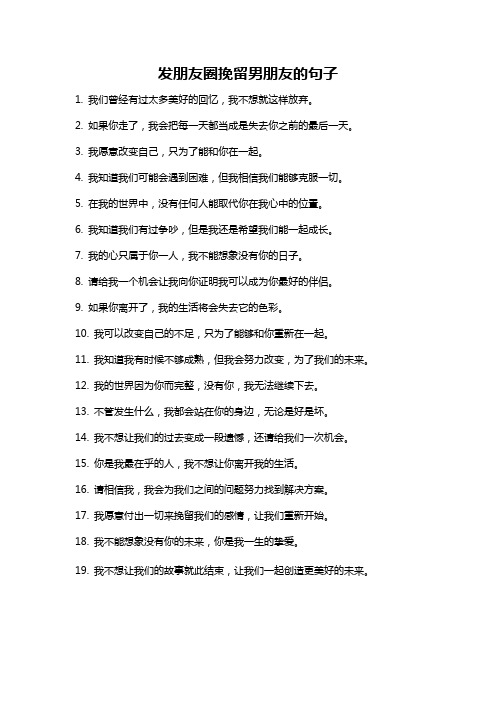 发朋友圈挽留男朋友的句子

1. 我们曾经有过太多美好的回忆，我不想就这样放弃。

2. 如果你走了，我会把每一天都当成是失去你之前的最后一天。

3. 我愿意改变自己，只为了能和你在一起。

4. 我知道我们可能会遇到困难，但我相信我们能够克服一切。

5. 在我的世界中，没有任何人能取代你在我心中的位置。

6. 我知道我们有过争吵，但是我还是希望我们能一起成长。

7. 我的心只属于你一人，我不能想象没有你的日子。

8. 请给我一个机会让我向你证明我可以成为你最好的伴侣。

9. 如果你离开了，我的生活将会失去它的色彩。

10. 我可以改变自己的不足，只为了能够和你重新在一起。

11. 我知道我有时候不够成熟，但我会努力改变，为了我们的未来。

12. 我的世界因为你而完整，没有你，我无法继续下去。

13. 不管发生什么，我都会站在你的身边，无论是好是坏。

14. 我不想让我们的过去变成一段遗憾，还请给我们一次机会。

15. 你是我最在乎的人，我不想让你离开我的生活。

16. 请相信我，我会为我们之间的问题努力找到解决方案。

17. 我愿意付出一切来挽留我们的感情，让我们重新开始。

18. 我不能想象没有你的未来，你是我一生的挚爱。

19. 我不想让我们的故事就此结束，让我们一起创造更美好的未来。